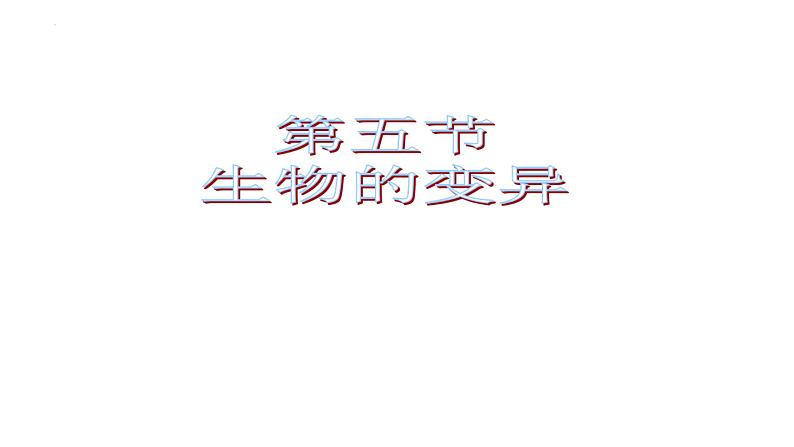 第五节
生物的变异